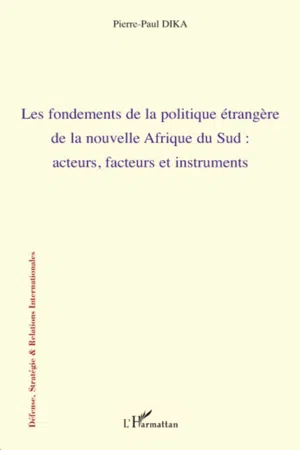 Pierre-Paul DIKA

Les fondements de la politique étrangère de la nouvelle Afrique du Sud : acteurs, facteurs et instruments

Défense, Stratégie & Relations Internationales

L'Harmattan